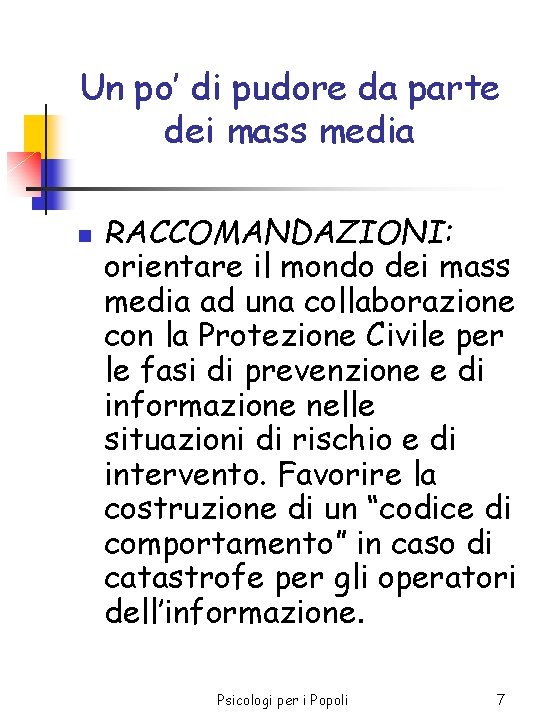 Un po' di pudore da parte dei mass media

• RACCOMANDAZIONI: orientare il mondo dei mass media ad una collaborazione con la Protezione Civile per le fasi di prevenzione e di informazione nelle situazioni di rischio e di intervento. Favorire la costruzione di un "codice di comportamento" in caso di catastrofe per gli operatori dell'informazione.

Psicologi per i Popoli

7